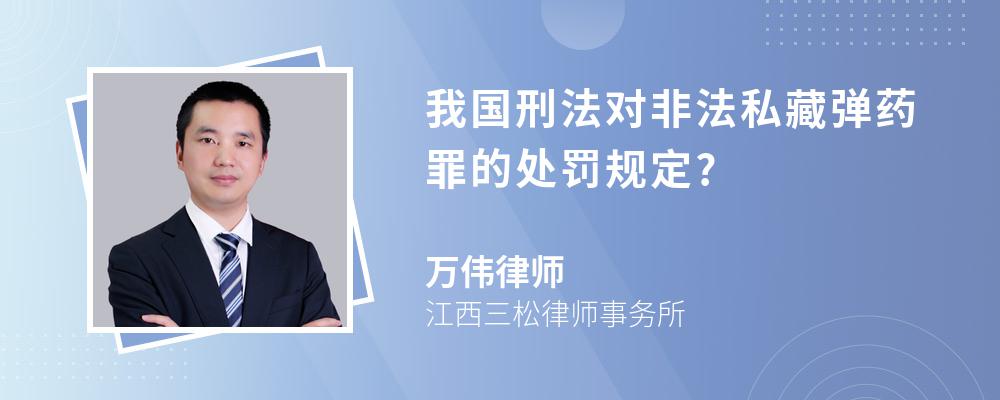 我国刑法对非法私藏弹药罪的处罚规定?

万伟律师
江西三松律师事务所